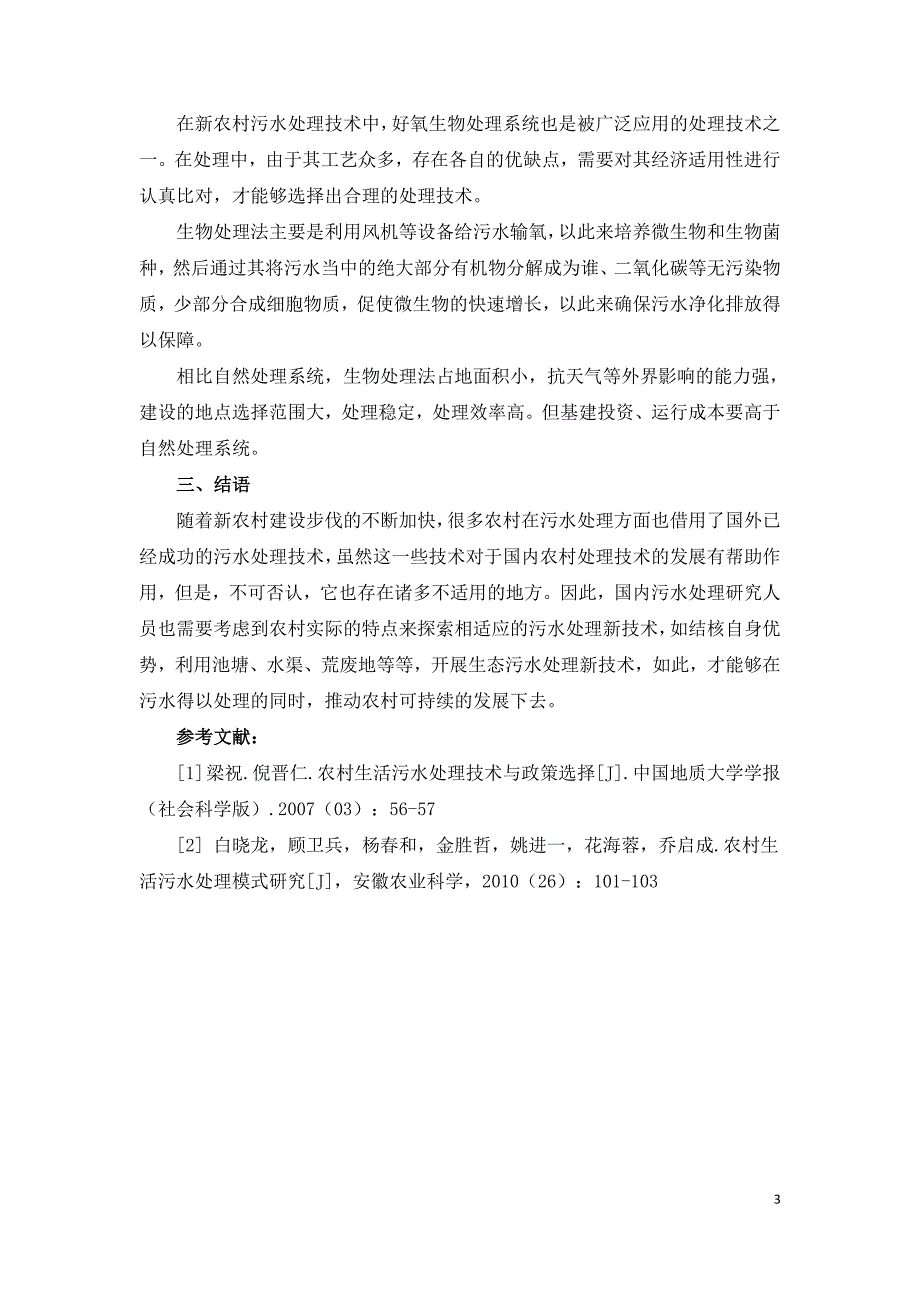 在新农村污水处理技术中，好氧生物处理系统也是被广泛应用的处理技术之一。在处理中，由于其工艺众多，存在各自的优缺点，需要对其经济适用性进行认真比对，才能够选择出合理的处理技术。

生物处理法主要是利用风机等设备给污水输氧，以此来培养微生物和生物菌种，然后通过其将污水当中的绝大部分有机物分解成为谁、二氧化碳等无污染物质，少部分合成细胞物质，促使微生物的快速增长，以此来确保污水净化排放得以保障。

相比自然处理系统，生物处理法占地面积小，抗天气等外界影响的能力强，建设的地点选择范围大，处理稳定，处理效率高。但基建投资、运行成本要高于自然处理系统。

三、结语

随着新农村建设步伐的不断加快，很多农村在污水处理方面也借用了国外已经成功的污水处理技术，虽然这一些技术对于国内农村处理技术的发展有帮助作用，但是，不可否认，它也存在诸多不适用的地方。因此，国内污水处理研究人员也需要考虑到农村实际的特点来探索相适应的污水处理新技术，如结核自身优势，利用池塘、水渠、荒废地等等，开展生态污水处理新技术，如此，才能够在污水得以处理的同时，推动农村可持续的发展下去。

参考文献：

[1]梁祝.倪晋仁.农村生活污水处理技术与政策选择[J].中国地质大学学报（社会科学版）.2007（03）：56-57

[2] 白晓龙，顾卫兵，杨春和，金胜哲，姚进一，花海蓉，乔启成.农村生活污水处理模式研究[J]，安徽农业科学，2010（26）：101-103

3